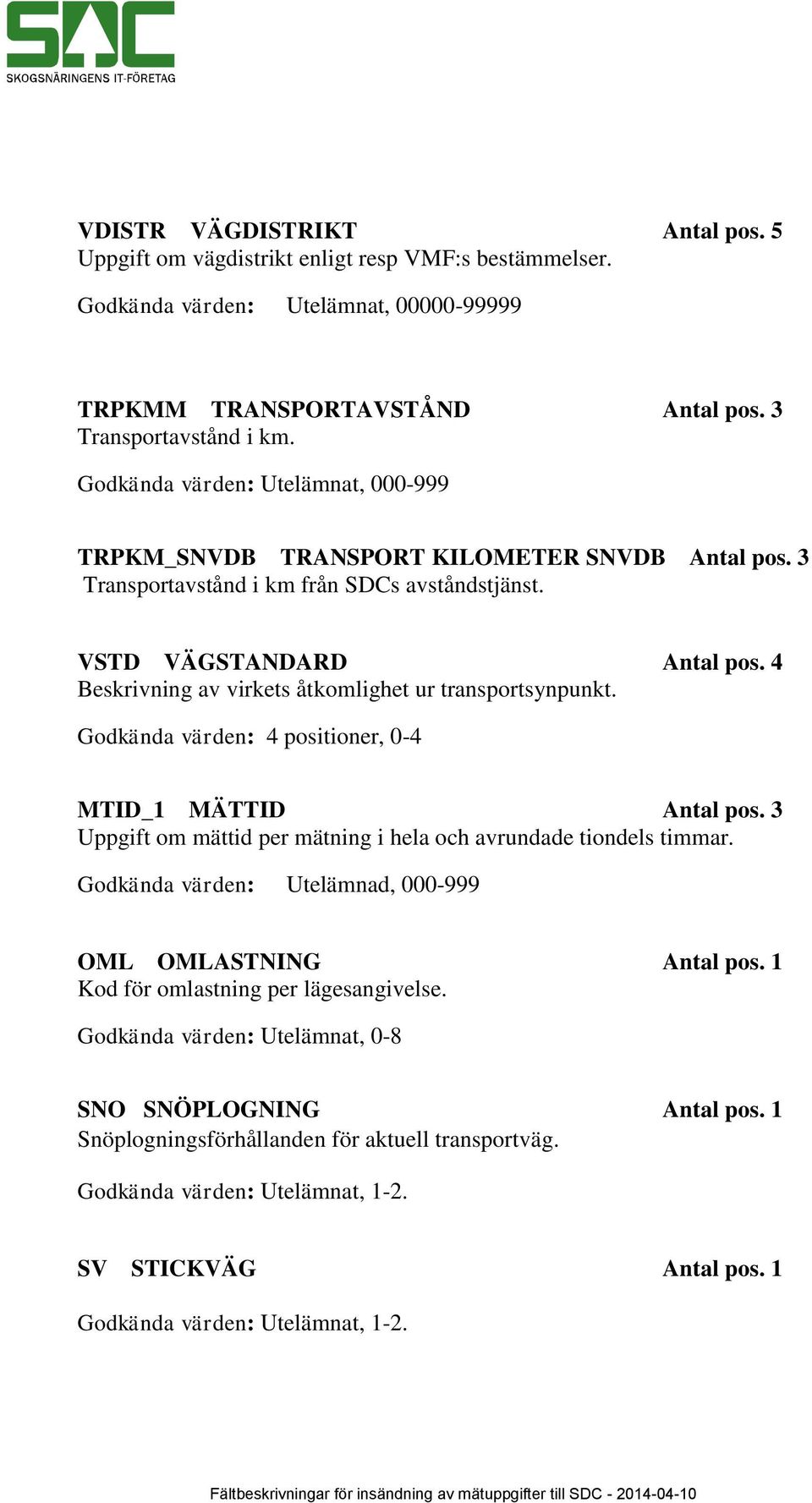 SDC
SKOGSNÄRINGENS IT-FÖRETAG

VDISTR VÄGDISTRIKT Antal pos. 5
Uppgift om vägdistrikt enligt resp VMF:s bestämmelser.

Godkända värden: Utelämnat, 00000-99999

TRPKMM TRANSPORTAVSTÅND Antal pos. 3
Transportavstånd i km.

Godkända värden: Utelämnat, 000-999

TRPKM_SNVDB TRANSPORT KILOMETER SNVDB Antal pos. 3
Transportavstånd i km från SDCs avståndstjänst.

VSTD VÄGSTANDARD Antal pos. 4
Beskrivning av virkets åtkomlighet ur transportsynpunkt.

Godkända värden: 4 positioner, 0-4

MTID_1 MÄTTID Antal pos. 3
Uppgift om mättid per mätning i hela och avrundade tiondels timmar.

Godkända värden: Utelämnad, 000-999

OML OMLASTNING Antal pos. 1
Kod för omlastning per lägesangivelse.

Godkända värden: Utelämnat, 0-8

SNO SNÖPLOGNING Antal pos. 1
Snöplogningsförhållanden för aktuell transportväg.

Godkända värden: Utelämnat, 1-2.

SV STICKVÄG Antal pos. 1

Godkända värden: Utelämnat, 1-2.

Fältbeskrivningar för insändning av mätuppgifter till SDC - 2014-04-10